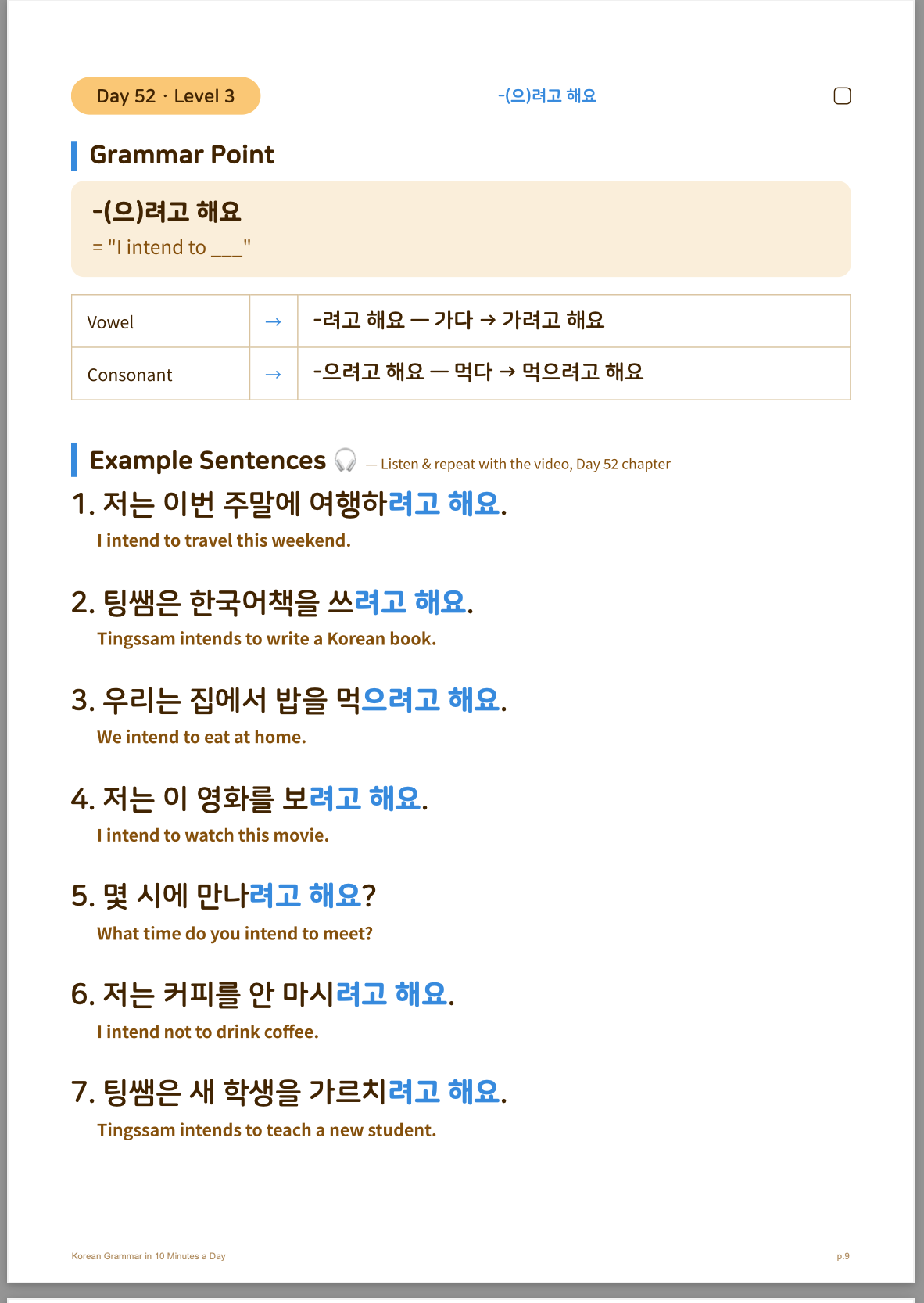 Day 52 · Level 3

-(으)려고 해요

Grammar Point

-(으)려고 해요
= "I intend to ___"

| Vowel | → | -려고 해요 — 가다 → 가려고 해요 |
|---|---|---|
| Consonant | → | -으려고 해요 — 먹다 → 먹으려고 해요 |

Example Sentences — Listen & repeat with the video, Day 52 chapter

1. 저는 이번 주말에 여행하려고 해요.
I intend to travel this weekend.

2. 팅쌤은 한국어책을 쓰려고 해요.
Tingssam intends to write a Korean book.

3. 우리는 집에서 밥을 먹으려고 해요.
We intend to eat at home.

4. 저는 이 영화를 보려고 해요.
I intend to watch this movie.

5. 몇 시에 만나려고 해요?
What time do you intend to meet?

6. 저는 커피를 안 마시려고 해요.
I intend not to drink coffee.

7. 팅쌤은 새 학생을 가르치려고 해요.
Tingssam intends to teach a new student.

Korean Grammar in 10 Minutes a Day

p.9